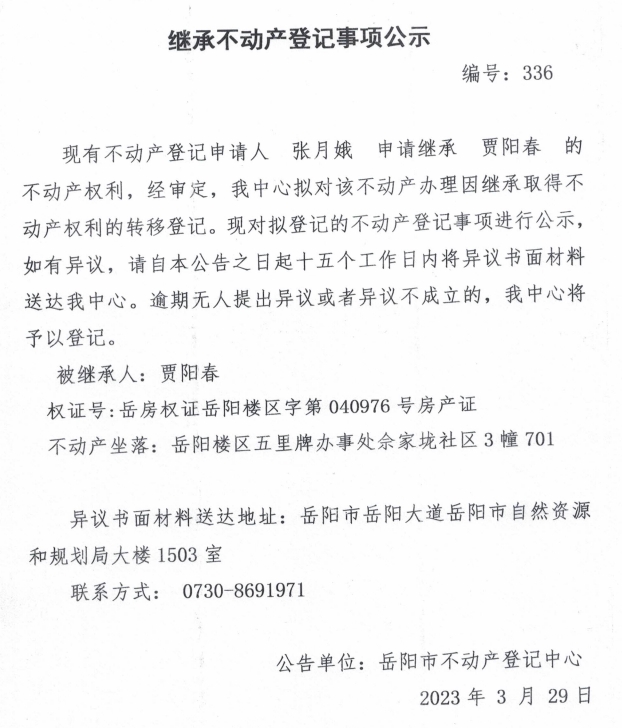 继承不动产登记事项公示

编号：336

现有不动产登记申请人 张月娥 申请继承 贾阳春 的不动产权利，经审定，我中心拟对该不动产办理因继承取得不动产权利的转移登记。现对拟登记的不动产登记事项进行公示，如有异议，请自本公告之日起十五个工作日内将异议书面材料送达我中心。逾期无人提出异议或者异议不成立的，我中心将予以登记。

被继承人：贾阳春

权证号：岳房权证岳阳楼区字第 040976 号房产证

不动产坐落：岳阳楼区五里牌办事处佘家垅社区 3 幢 701

异议书面材料送达地址：岳阳市岳阳大道岳阳市自然资源和规划局大楼 1503 室

联系方式： 0730-8691971

公告单位：岳阳市不动产登记中心

2023 年 3 月 29 日